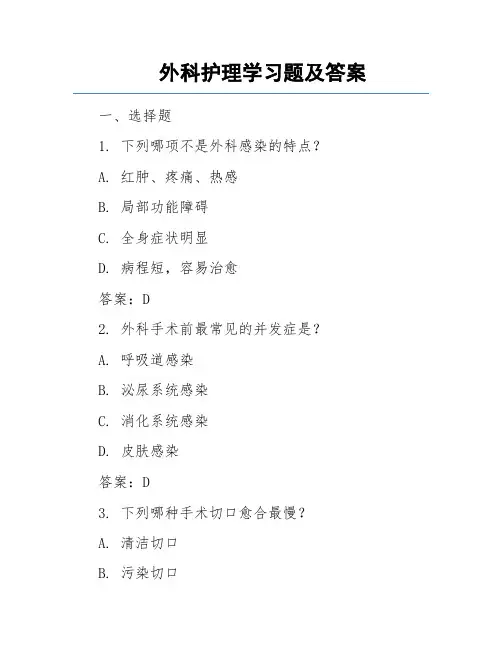 外科护理学习题及答案

一、选择题

1. 下列哪项不是外科感染的特点？

A. 红肿、疼痛、热感

B. 局部功能障碍

C. 全身症状明显

D. 病程短，容易治愈

答案：D

2. 外科手术前最常见的并发症是？

A. 呼吸道感染

B. 泌尿系统感染

C. 消化系统感染

D. 皮肤感染

答案：D

3. 下列哪种手术切口愈合最慢？

A. 清洁切口

B. 污染切口